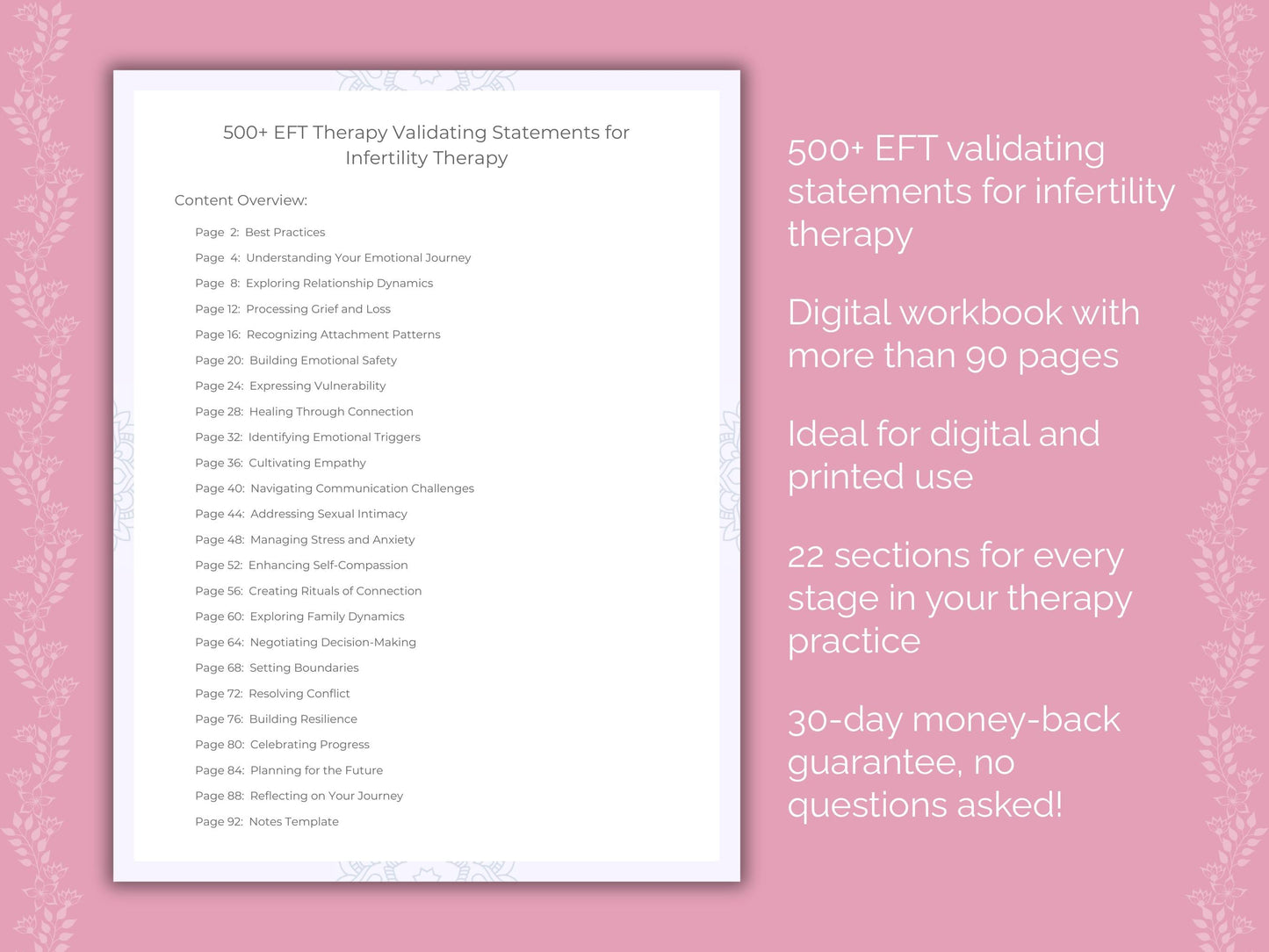 500+ EFT Therapy Validating Statements for Infertility Therapy

Content Overview:

Page 2: Best Practices
Page 4: Understanding Your Emotional Journey
Page 8: Exploring Relationship Dynamics
Page 12: Processing Grief and Loss
Page 16: Recognizing Attachment Patterns
Page 20: Building Emotional Safety
Page 24: Expressing Vulnerability
Page 28: Healing Through Connection
Page 32: Identifying Emotional Triggers
Page 36: Cultivating Empathy
Page 40: Navigating Communication Challenges
Page 44: Addressing Sexual Intimacy
Page 48: Managing Stress and Anxiety
Page 52: Enhancing Self-Compassion
Page 56: Creating Rituals of Connection
Page 60: Exploring Family Dynamics
Page 64: Negotiating Decision-Making
Page 68: Setting Boundaries
Page 72: Resolving Conflict
Page 76: Building Resilience
Page 80: Celebrating Progress
Page 84: Planning for the Future
Page 88: Reflecting on Your Journey
Page 92: Notes Template

500+ EFT validating statements for infertility therapy

Digital workbook with more than 90 pages

Ideal for digital and printed use

22 sections for every stage in your therapy practice

30-day money-back guarantee, no questions asked!